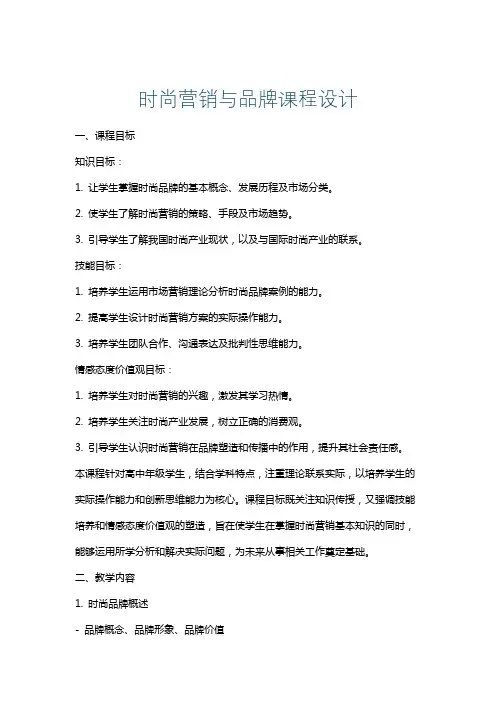 时尚营销与品牌课程设计

一、课程目标

知识目标：

1. 让学生掌握时尚品牌的基本概念、发展历程及市场分类。

2. 使学生了解时尚营销的策略、手段及市场趋势。

3. 引导学生了解我国时尚产业现状，以及与国际时尚产业的联系。

技能目标：

1. 培养学生运用市场营销理论分析时尚品牌案例的能力。

2. 提高学生设计时尚营销方案的实际操作能力。

3. 培养学生团队合作、沟通表达及批判性思维能力。

情感态度价值观目标：

1. 培养学生对时尚营销的兴趣，激发其学习热情。

2. 培养学生关注时尚产业发展，树立正确的消费观。

3. 引导学生认识时尚营销在品牌塑造和传播中的作用，提升其社会责任感。

本课程针对高中年级学生，结合学科特点，注重理论联系实际，以培养学生的实际操作能力和创新思维能力为核心。课程目标既关注知识传授，又强调技能培养和情感态度价值观的塑造，旨在使学生在掌握时尚营销基本知识的同时，能够运用所学分析和解决实际问题，为未来从事相关工作奠定基础。

二、教学内容

1. 时尚品牌概述

- 品牌概念、品牌形象、品牌价值